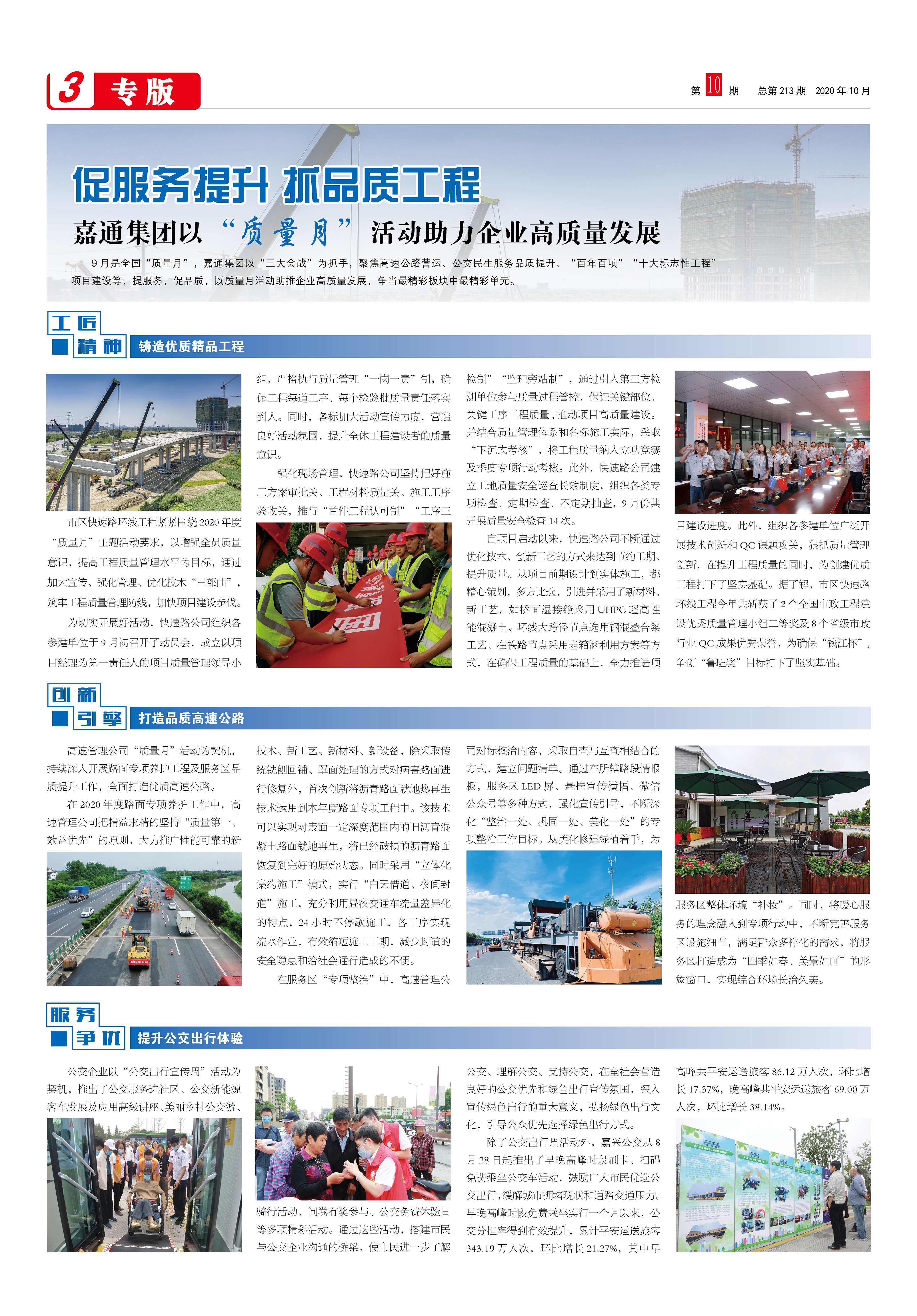 3 专版

第 10 期　总第 213 期　2020 年 10 月

促服务提升 抓品质工程

嘉通集团以“质量月”活动助力企业高质量发展

9 月是全国“质量月”，嘉通集团以“三大会战”为抓手，聚焦高速公路营运、公交民生服务品质提升、“百年百项”“十大标志性工程”项目建设等，提服务，促品质，以质量月活动助推企业高质量发展，争当最精彩板块中最精彩单元。

工匠精神　铸造优质精品工程

市区快速路环线工程紧紧围绕 2020 年度“质量月”主题活动要求，以增强全员质量意识，提高工程质量管理水平为目标，通过加大宣传、强化管理、优化技术“三部曲”，筑牢工程质量管理防线，加快项目建设步伐。

为切实开展好活动，快速路公司组织各参建单位于 9 月初召开了动员会，成立以项目经理为第一责任人的项目质量管理领导小组，严格执行质量管理“一岗一责”制，确保工程每道工序、每个检验批质量责任落实到人。同时，各标加大活动宣传力度，营造良好活动氛围，提升全体工程建设者的质量意识。

强化现场管理，快速路公司坚持把好施工方案审批关、工程材料质量关、施工工序验收关，推行“首件工程认可制”“工序三检制”“监理旁站制”，通过引入第三方检测单位参与质量过程管控，保证关键部位、关键工序工程质量，推动项目高质量建设。并结合质量管理体系和各标施工实际，采取“下沉式考核”，将工程质量纳入立功竞赛及季度专项行动考核。此外，快速路公司建立工地质量安全巡查长效制度，组织各类专项检查、定期检查、不定期抽查，9 月份共开展质量安全检查 14 次。

自项目启动以来，快速路公司不断通过优化技术、创新工艺的方式来达到节约工期、提升质量。从项目前期设计到实体施工，都精心策划，多方比选，引进并采用了新材料、新工艺，如桥面湿接缝采用 UHPC 超高性能混凝土、环线大跨径节点选用钢混叠合梁工艺、在铁路节点采用老箱涵利用方案等方式，在确保工程质量的基础上，全力推进项目建设进度。此外，组织各参建单位广泛开展技术创新和 QC 课题攻关，狠抓质量管理创新，在提升工程质量的同时，为创建优质工程打下了坚实基础。据了解，市区快速路环线工程今年共斩获了 2 个全国市政工程建设优秀质量管理小组二等奖及 8 个省级市政行业 QC 成果优秀荣誉，为确保“钱江杯”，争创“鲁班奖”目标打下了坚实基础。

创新引擎　打造品质高速公路

高速管理公司“质量月”活动为契机，持续深入开展路面专项养护工程及服务区品质提升工作，全面打造优质高速公路。

在 2020 年度路面专项养护工作中，高速管理公司把精益求精的坚持“质量第一、效益优先”的原则，大力推广性能可靠的新技术、新工艺、新材料、新设备，除采取传统铣刨回铺、罩面处理的方式对病害路面进行修复外，首次创新将沥青路面就地热再生技术运用到本年度路面专项工程中。该技术可以实现对表面一定深度范围内的旧沥青混凝土路面就地再生，将已经破损的沥青路面恢复到完好的原始状态。同时采用“立体化集约施工”模式，实行“白天借道、夜间封道”施工，充分利用昼夜交通车流量差异化的特点，24 小时不停歇施工，各工序实现流水作业，有效缩短施工工期，减少封道的安全隐患和给社会通行造成的不便。

在服务区“专项整治”中，高速管理公司对标整治内容，采取自查与互查相结合的方式，建立问题清单。通过在所辖路段情报板，服务区 LED 屏、悬挂宣传横幅、微信公众号等多种方式，强化宣传引导，不断深化“整治一处、巩固一处、美化一处”的专项整治工作目标。从美化修建绿植着手，为服务区整体环境“补妆”。同时，将暖心服务的理念融入到专项行动中，不断完善服务区设施细节，满足群众多样化的需求，将服务区打造成为“四季如春、美景如画”的形象窗口，实现综合环境长治久美。

服务争优　提升公交出行体验

公交企业以“公交出行宣传周”活动为契机，推出了公交服务进社区、公交新能源客车发展及应用高级讲座、美丽乡村公交游、骑行活动、问卷有奖参与、公交免费体验日等多项精彩活动。通过这些活动，搭建市民与公交企业沟通的桥梁，使市民进一步了解公交、理解公交、支持公交，在全社会营造良好的公交优先和绿色出行宣传氛围，深入宣传绿色出行的重大意义，弘扬绿色出行文化，引导公众优先选择绿色出行方式。

除了公交出行周活动外，嘉兴公交从 8 月 28 日起推出了早晚高峰时段刷卡、扫码免费乘坐公交车活动，鼓励广大市民优选公交出行，缓解城市拥堵现状和道路交通压力。早晚高峰时段免费乘坐实行一个月以来，公交分担率得到有效提升，累计平安运送旅客 343.19 万人次，环比增长 21.27%，其中早高峰共平安运送旅客 86.12 万人次，环比增长 17.37%，晚高峰共平安运送旅客 69.00 万人次，环比增长 38.14%。